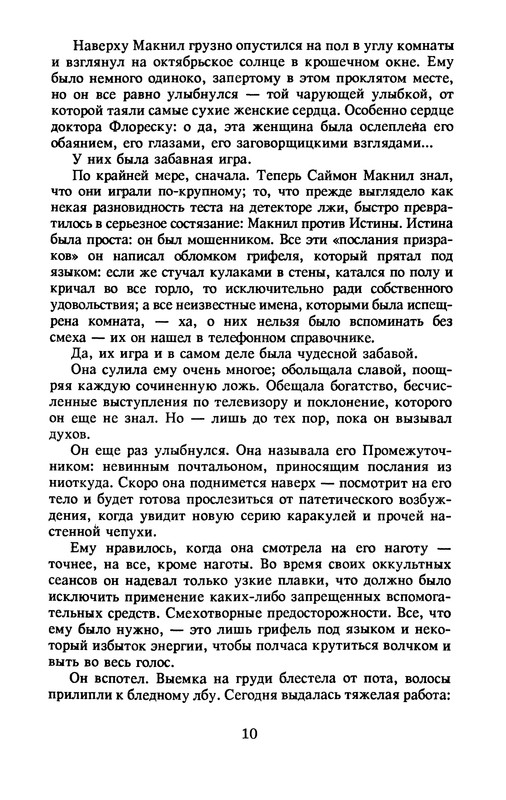 Наверху Макнил грузно опустился на пол в углу комнаты и взглянул на октябрьское солнце в крошечном окне. Ему было немного одиноко, запертому в этом проклятом месте, но он все равно улыбнулся — той чарующей улыбкой, от которой таяли самые сухие женские сердца. Особенно сердце доктора Флореску: о да, эта женщина была ослеплена его обаянием, его глазами, его заговорщицкими взглядами...

У них была забавная игра.

По крайней мере, сначала. Теперь Саймон Макнил знал, что они играли по-крупному; то, что прежде выглядело как некая разновидность теста на детекторе лжи, быстро превратилось в серьезное состязание: Макнил против Истины. Истина была проста: он был мошенником. Все эти «послания призраков» он написал обломком грифеля, который прятал под языком: если же стучал кулаками в стены, катался по полу и кричал во все горло, то исключительно ради собственного удовольствия; а все неизвестные имена, которыми была испещрена комната, — ха, о них нельзя было вспоминать без смеха — их он нашел в телефонном справочнике.

Да, их игра и в самом деле была чудесной забавой.

Она сулила ему очень многое; обольщала славой, поощряя каждую сочиненную ложь. Обещала богатство, бесчисленные выступления по телевизору и поклонение, которого он еще не знал. Но — лишь до тех пор, пока он вызывал духов.

Он еще раз улыбнулся. Она называла его Промежуточником: невинным почтальоном, приносящим послания из ниоткуда. Скоро она поднимется наверх — посмотрит на его тело и будет готова прослезиться от патетического возбуждения, когда увидит новую серию каракулей и прочей настенной чепухи.

Ему нравилось, когда она смотрела на его наготу — точнее, на все, кроме наготы. Во время своих оккультных сеансов он надевал только узкие плавки, что должно было исключить применение каких-либо запрещенных вспомогательных средств. Смехотворные предосторожности. Все, что ему было нужно, — это лишь грифель под языком и некоторый избыток энергии, чтобы полчаса крутиться волчком и выть во весь голос.

Он вспотел. Выемка на груди блестела от пота, волосы прилипли к бледному лбу. Сегодня выдалась тяжелая работа:

10